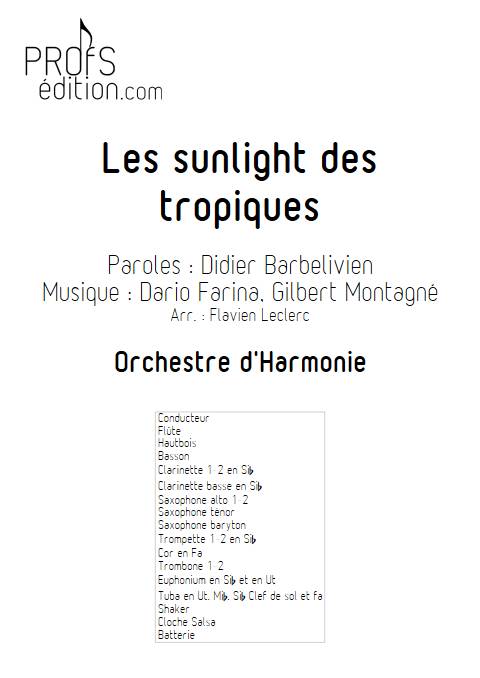 PROFS
édition.com

Les sunlight des tropiques

Paroles : Didier Barbelivien
Musique : Dario Farina, Gilbert Montagné
Arr. : Flavien Leclerc

Orchestre d'Harmonie

Conducteur
Flûte
Hautbois
Basson
Clarinette 1-2 en Si♭
Clarinette basse en Si♭
Saxophone alto 1-2
Saxophone ténor
Saxophone baryton
Trompette 1-2 en Si♭
Cor en Fa
Trombone 1-2
Euphonium en Si♭ et en Ut
Tuba en Ut, Mi♭, Si♭ Clef de sol et fa
Shaker
Cloche Salsa
Batterie